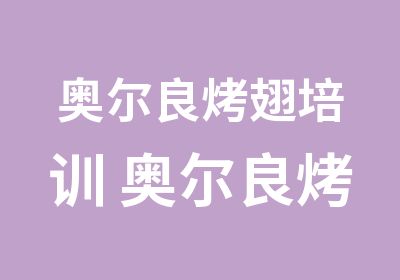 奥尔良烤翅培训 奥尔良烤